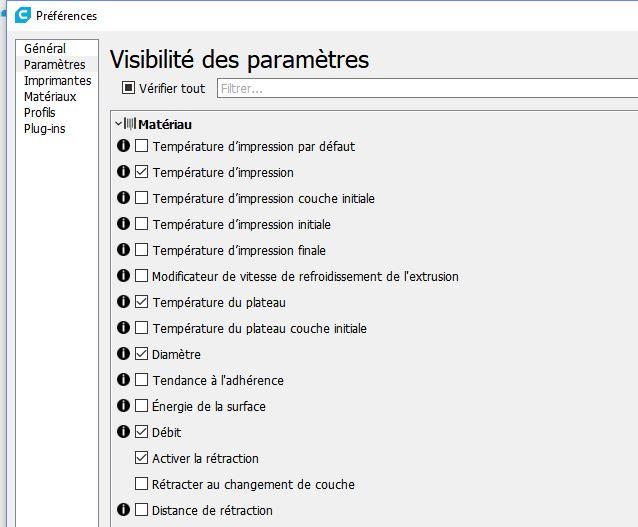 Préférences

Général
Paramètres
Imprimantes
Matériaux
Profils
Plug-ins

Visibilité des paramètres

Vérifier tout
Filtrer...

Matériau
Température d'impression par défaut
Température d'impression
Température d'impression couche initiale
Température d'impression initiale
Température d'impression finale
Modificateur de vitesse de refroidissement de l'extrusion
Température du plateau
Température du plateau couche initiale
Diamètre
Tendance à l'adhérence
Énergie de la surface
Débit
Activer la rétraction
Rétracter au changement de couche
Distance de rétraction